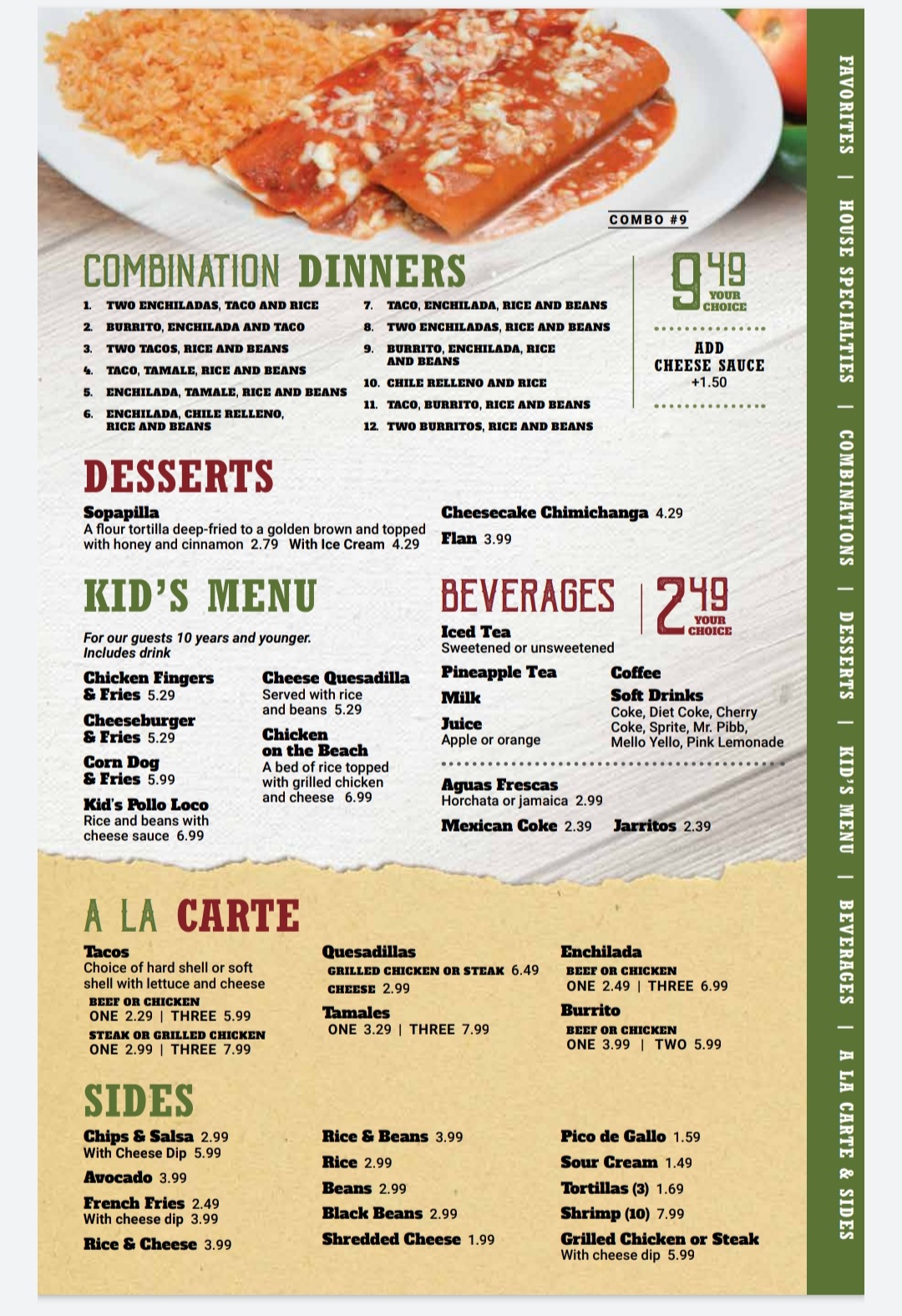 COMBO #9

COMBINATION DINNERS

1. TWO ENCHILADAS, TACO AND RICE
2. BURRITO, ENCHILADA AND TACO
3. TWO TACOS, RICE AND BEANS
4. TACO, TAMALE, RICE AND BEANS
5. ENCHILADA, TAMALE, RICE AND BEANS
6. ENCHILADA, CHILE RELLENO, RICE AND BEANS
7. TACO, ENCHILADA, RICE AND BEANS
8. TWO ENCHILADAS, RICE AND BEANS
9. BURRITO, ENCHILADA, RICE AND BEANS
10. CHILE RELLENO AND RICE
11. TACO, BURRITO, RICE AND BEANS
12. TWO BURRITOS, RICE AND BEANS

9.49 YOUR CHOICE

ADD CHEESE SAUCE +1.50

DESSERTS

Sopapilla
A flour tortilla deep-fried to a golden brown and topped with honey and cinnamon 2.79 With Ice Cream 4.29

Cheesecake Chimichanga 4.29
Flan 3.99

KID'S MENU

For our guests 10 years and younger. Includes drink

Chicken Fingers & Fries 5.29
Cheeseburger & Fries 5.29
Corn Dog & Fries 5.99
Kid's Pollo Loco
Rice and beans with cheese sauce 6.99

Cheese Quesadilla
Served with rice and beans 5.29
Chicken on the Beach
A bed of rice topped with grilled chicken and cheese 6.99

BEVERAGES 2.49 YOUR CHOICE

Iced Tea
Sweetened or unsweetened
Pineapple Tea
Milk
Juice
Apple or orange

Coffee
Soft Drinks
Coke, Diet Coke, Cherry Coke, Sprite, Mr. Pibb, Mello Yello, Pink Lemonade

Aguas Frescas
Horchata or jamaica 2.99
Mexican Coke 2.39 Jarritos 2.39

A LA CARTE

Tacos
Choice of hard shell or soft shell with lettuce and cheese
BEEF OR CHICKEN
ONE 2.29 | THREE 5.99
STEAK OR GRILLED CHICKEN
ONE 2.99 | THREE 7.99

Quesadillas
GRILLED CHICKEN OR STEAK 6.49
CHEESE 2.99
Tamales
ONE 3.29 | THREE 7.99

Enchilada
BEEF OR CHICKEN
ONE 2.49 | THREE 6.99
Burrito
BEEF OR CHICKEN
ONE 3.99 | TWO 5.99

SIDES

Chips & Salsa 2.99
With Cheese Dip 5.99
Avocado 3.99
French Fries 2.49
With cheese dip 3.99
Rice & Cheese 3.99

Rice & Beans 3.99
Rice 2.99
Beans 2.99
Black Beans 2.99
Shredded Cheese 1.99

Pico de Gallo 1.59
Sour Cream 1.49
Tortillas (3) 1.69
Shrimp (10) 7.99
Grilled Chicken or Steak
With cheese dip 5.99

FAVORITES | HOUSE SPECIALTIES | COMBINATIONS | DESSERTS | KID'S MENU | BEVERAGES | A LA CARTE & SIDES